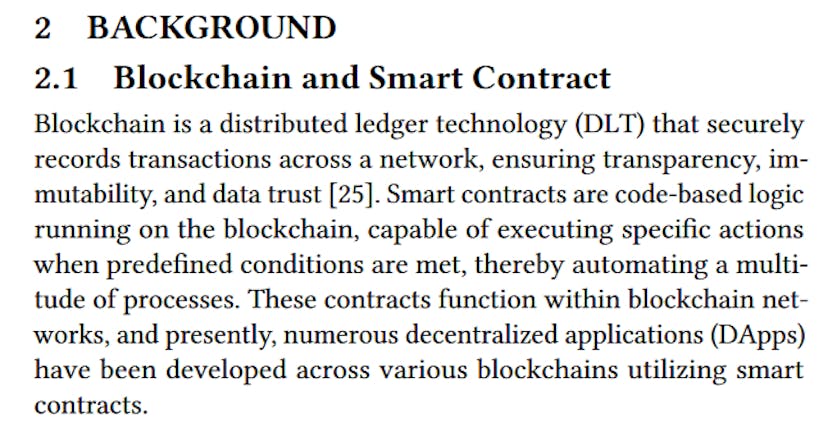 2 BACKGROUND

2.1 Blockchain and Smart Contract

Blockchain is a distributed ledger technology (DLT) that securely records transactions across a network, ensuring transparency, immutability, and data trust [25]. Smart contracts are code-based logic running on the blockchain, capable of executing specific actions when predefined conditions are met, thereby automating a multitude of processes. These contracts function within blockchain networks, and presently, numerous decentralized applications (DApps) have been developed across various blockchains utilizing smart contracts.